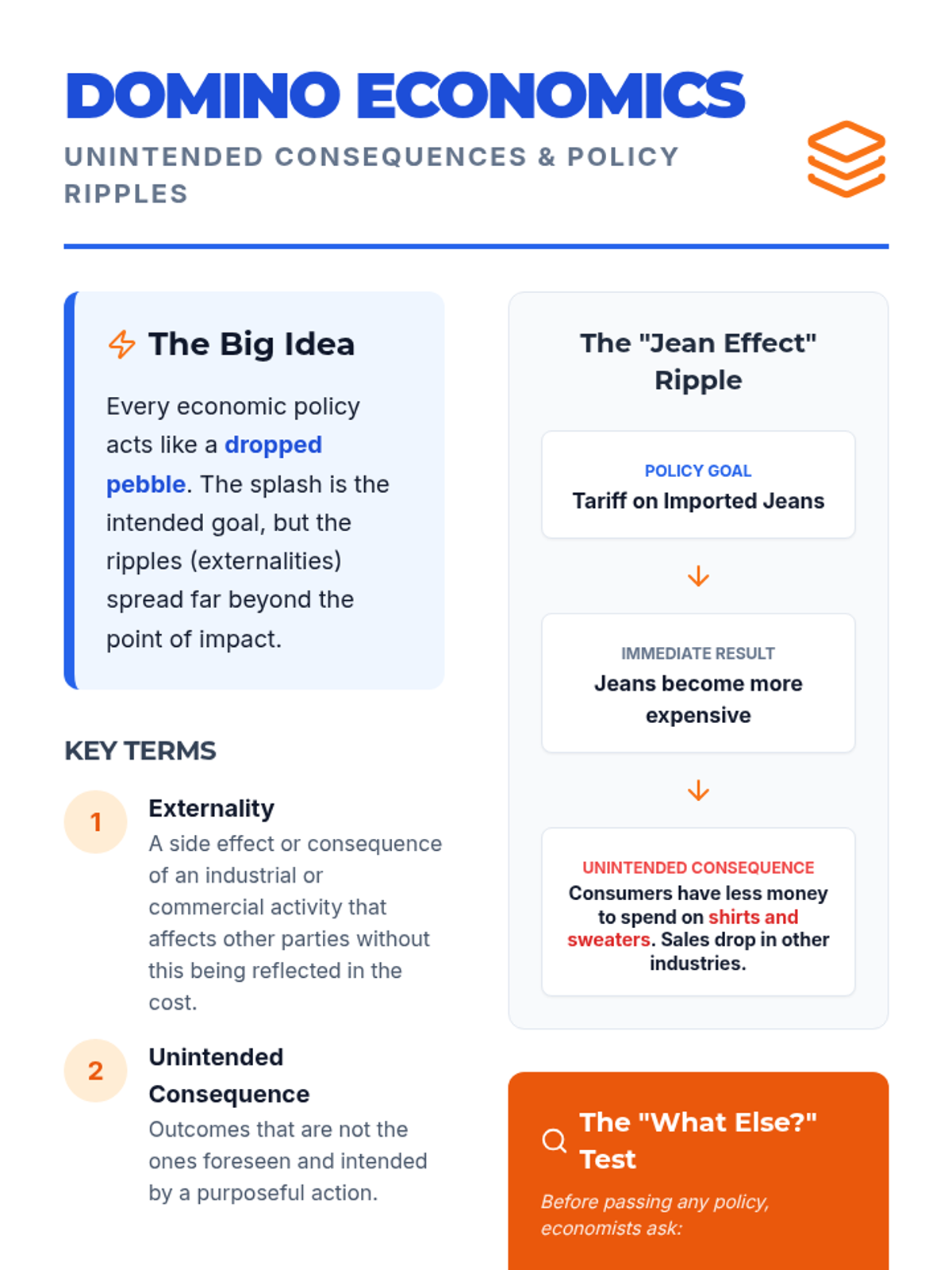 DOMINO ECONOMICS

UNINTENDED CONSEQUENCES & POLICY RIPPLES

The Big Idea

Every economic policy acts like a dropped pebble. The splash is the intended goal, but the ripples (externalities) spread far beyond the point of impact.

KEY TERMS

1

Externality

A side effect or consequence of an industrial or commercial activity that affects other parties without this being reflected in the cost.

2

Unintended Consequence

Outcomes that are not the ones foreseen and intended by a purposeful action.

The "Jean Effect" Ripple

POLICY GOAL
Tariff on Imported Jeans

↓

IMMEDIATE RESULT
Jeans become more expensive

↓

UNINTENDED CONSEQUENCE
Consumers have less money to spend on shirts and sweaters. Sales drop in other industries.

The "What Else?" Test

Before passing any policy, economists ask: